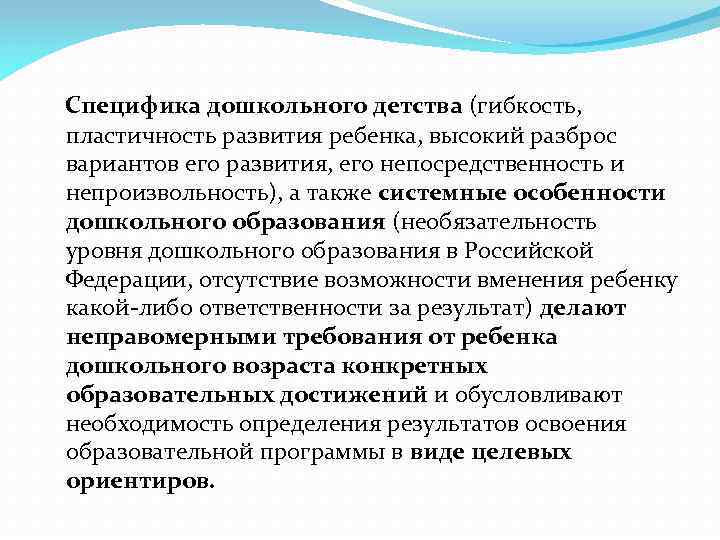 Специфика дошкольного детства (гибкость, пластичность развития ребенка, высокий разброс вариантов его развития, его непосредственность и непроизвольность), а также системные особенности дошкольного образования (необязательность уровня дошкольного образования в Российской Федерации, отсутствие возможности вменения ребенку какой-либо ответственности за результат) делают неправомерными требования от ребенка дошкольного возраста конкретных образовательных достижений и обусловливают необходимость определения результатов освоения образовательной программы в виде целевых ориентиров.